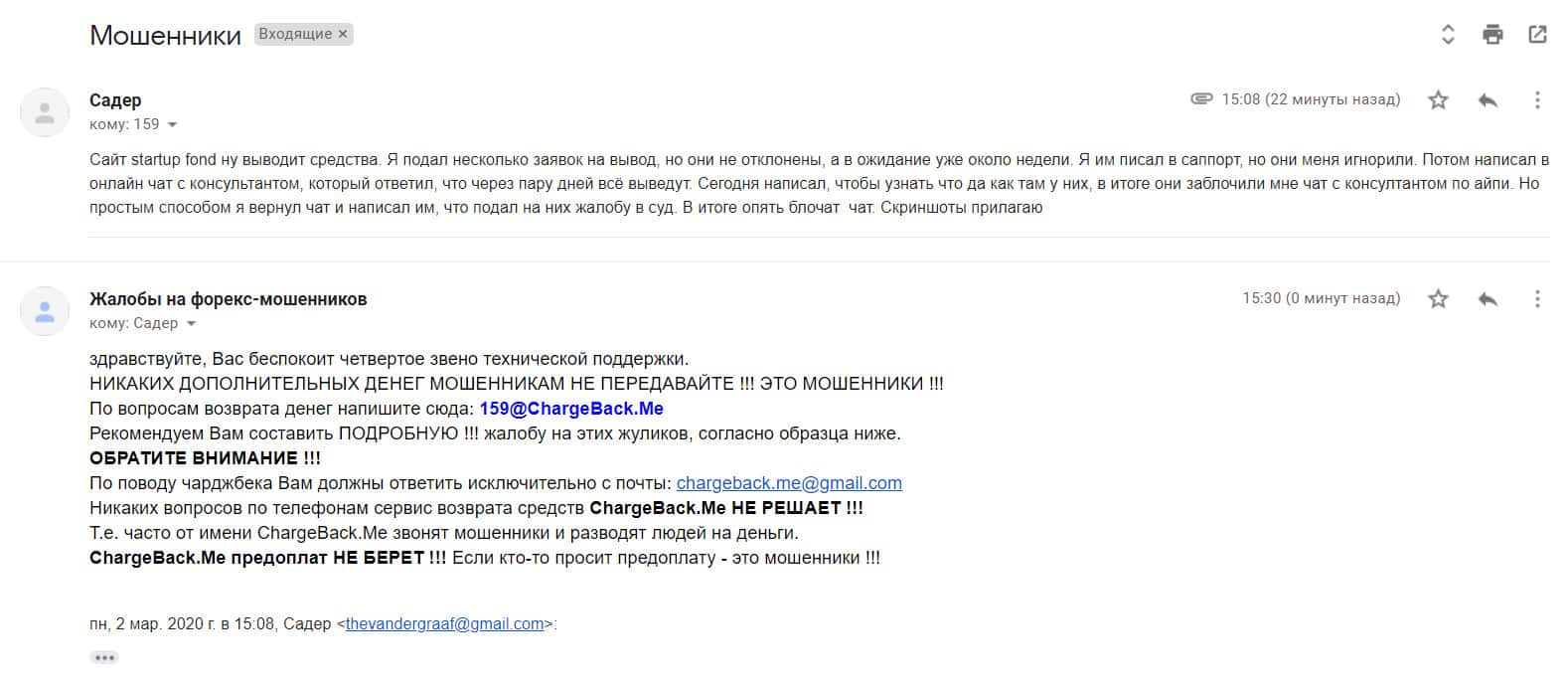 Мошенники Входящие ×

Садер
кому: 159

15:08 (22 минуты назад)

Сайт startup fond ну выводит средства. Я подал несколько заявок на вывод, но они не отклонены, а в ожидание уже около недели. Я им писал в саппорт, но они меня игнорили. Потом написал в онлайн чат с консультантом, который ответил, что через пару дней всё выведут. Сегодня написал, чтобы узнать что да как там у них, в итоге они заблочили мне чат с консультантом по айпи. Но простым способом я вернул чат и написал им, что подал на них жалобу в суд. В итоге опять блочат чат. Скриншоты прилагаю

Жалобы на форекс-мошенников
кому: Садер

15:30 (0 минут назад)

здравствуйте, Вас беспокоит четвертое звено технической поддержки.
НИКАКИХ ДОПОЛНИТЕЛЬНЫХ ДЕНЕГ МОШЕННИКАМ НЕ ПЕРЕДАВАЙТЕ !!! ЭТО МОШЕННИКИ !!!
По вопросам возврата денег напишите сюда: 159@ChargeBack.Me
Рекомендуем Вам составить ПОДРОБНУЮ !!! жалобу на этих жуликов, согласно образца ниже.
ОБРАТИТЕ ВНИМАНИЕ !!!
По поводу чарджбека Вам должны ответить исключительно с почты: chargeback.me@gmail.com
Никаких вопросов по телефонам сервис возврата средств ChargeBack.Me НЕ РЕШАЕТ !!!
Т.е. часто от имени ChargeBack.Me звонят мошенники и разводят людей на деньги.
ChargeBack.Me предоплат НЕ БЕРЕТ !!! Если кто-то просит предоплату - это мошенники !!!

пн, 2 мар. 2020 г. в 15:08, Садер <thevandergraaf@gmail.com>: